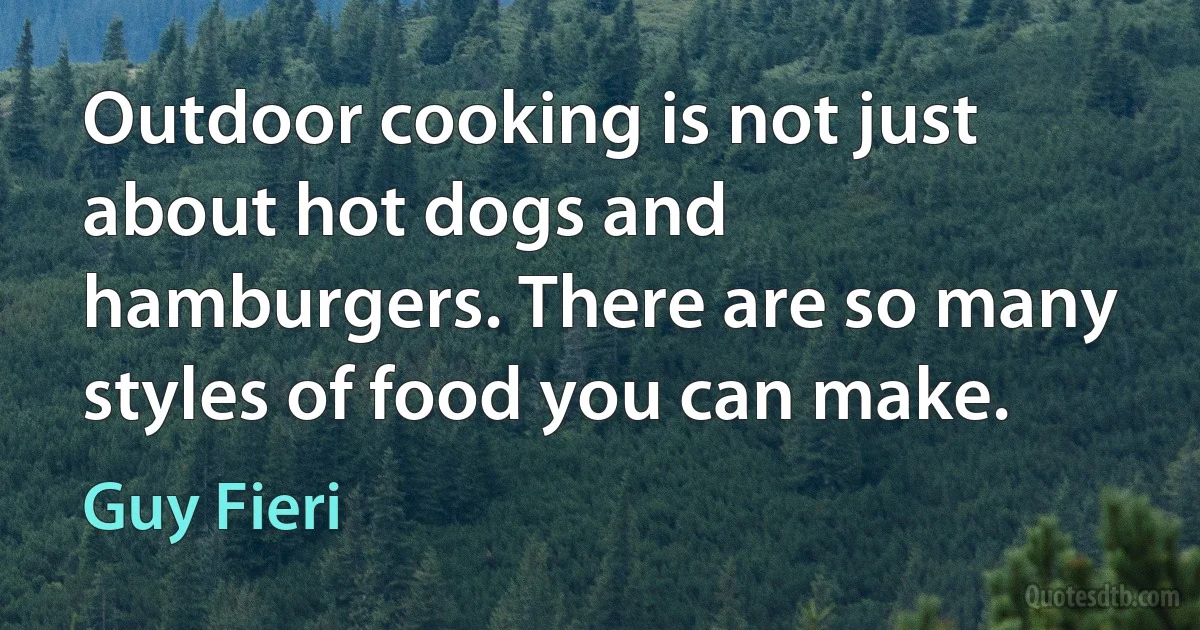 Outdoor cooking is not just about hot dogs and hamburgers. There are so many styles of food you can make.

Guy Fieri

Quotesdtb.com